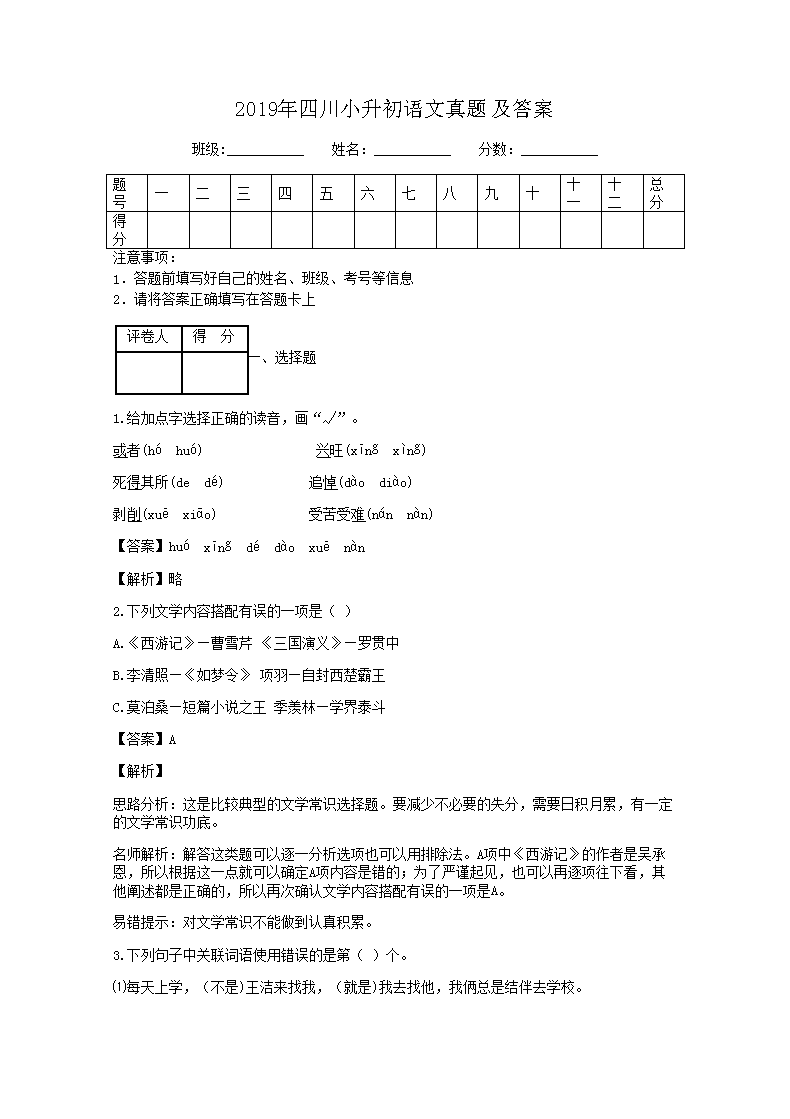 2019年四川小升初语文真题及答案

班级：__________ 姓名：__________ 分数：__________

| 题号 | 一 | 二 | 三 | 四 | 五 | 六 | 七 | 八 | 九 | 十 | 十一 | 十二 | 总分 |
|---|---|---|---|---|---|---|---|---|---|---|---|---|---|
| 得分 | | | | | | | | | | | | | |

注意事项：
1．答题前填写好自己的姓名、班级、考号等信息
2．请将答案正确填写在答题卡上

| 评卷人 | 得 分 |
|---|---|
| | |

一、选择题

1.给加点字选择正确的读音，画“√”。

或者(hó huó) 兴旺(xīnɡ xìnɡ)

死得其所(de dé) 追悼(dào diào)

剥削(xuē xiāo) 受苦受难(nán nàn)

【答案】huó xīnɡ dé dào xuē nàn

【解析】略

2.下列文学内容搭配有误的一项是（ ）

A.《西游记》—曹雪芹 《三国演义》—罗贯中

B.李清照—《如梦令》 项羽—自封西楚霸王

C.莫泊桑—短篇小说之王 季羡林—学界泰斗

【答案】A

【解析】

思路分析：这是比较典型的文学常识选择题。要减少不必要的失分，需要日积月累，有一定的文学常识功底。

名师解析：解答这类题可以逐一分析选项也可以用排除法。A项中《西游记》的作者是吴承恩，所以根据这一点就可以确定A项内容是错的；为了严谨起见，也可以再逐项往下看，其他阐述都是正确的，所以再次确认文学内容搭配有误的一项是A。

易错提示：对文学常识不能做到认真积累。

3.下列句子中关联词语使用错误的是第（ ）个。

⑴每天上学，(不是)王洁来找我，(就是)我去找他，我俩总是结伴去学校。